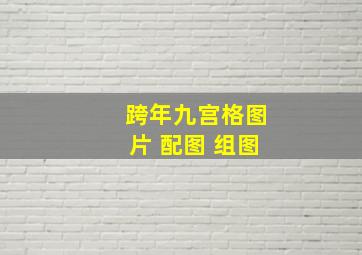 跨年九宫格图片 配图 组图